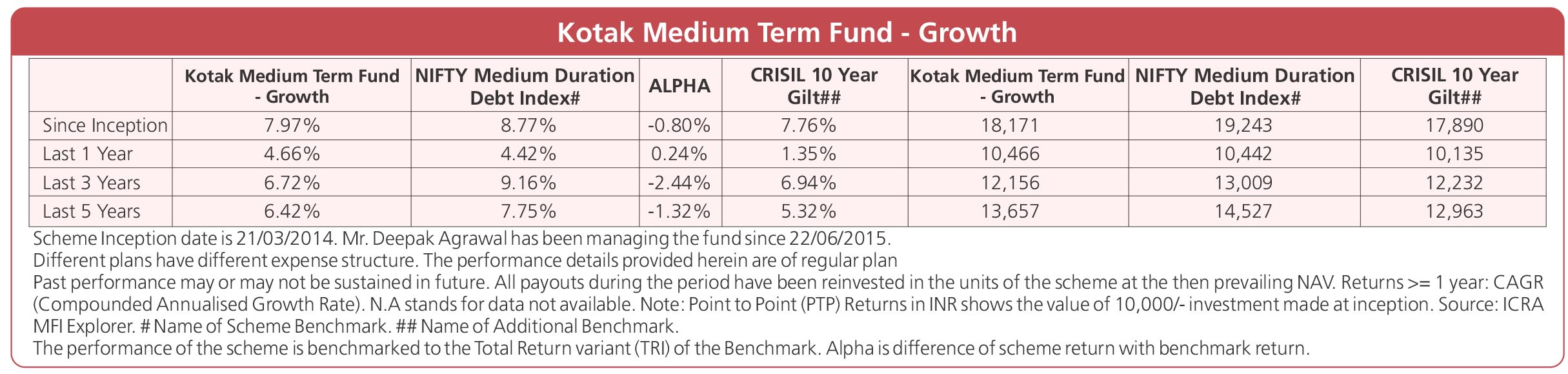 Kotak Medium Term Fund - Growth

| | Kotak Medium Term Fund - Growth | NIFTY Medium Duration Debt Index# | ALPHA | CRISIL 10 Year Gilt## | Kotak Medium Term Fund - Growth | NIFTY Medium Duration Debt Index# | CRISIL 10 Year Gilt## |
|---|---|---|---|---|---|---|---|
| Since Inception | 7.97% | 8.77% | -0.80% | 7.76% | 18,171 | 19,243 | 17,890 |
| Last 1 Year | 4.66% | 4.42% | 0.24% | 1.35% | 10,466 | 10,442 | 10,135 |
| Last 3 Years | 6.72% | 9.16% | -2.44% | 6.94% | 12,156 | 13,009 | 12,232 |
| Last 5 Years | 6.42% | 7.75% | -1.32% | 5.32% | 13,657 | 14,527 | 12,963 |

Scheme Inception date is 21/03/2014. Mr. Deepak Agrawal has been managing the fund since 22/06/2015.
Different plans have different expense structure. The performance details provided herein are of regular plan
Past performance may or may not be sustained in future. All payouts during the period have been reinvested in the units of the scheme at the then prevailing NAV. Returns >= 1 year: CAGR (Compounded Annualised Growth Rate). N.A stands for data not available. Note: Point to Point (PTP) Returns in INR shows the value of 10,000/- investment made at inception. Source: ICRA MFI Explorer. # Name of Scheme Benchmark. ## Name of Additional Benchmark.
The performance of the scheme is benchmarked to the Total Return variant (TRI) of the Benchmark. Alpha is difference of scheme return with benchmark return.